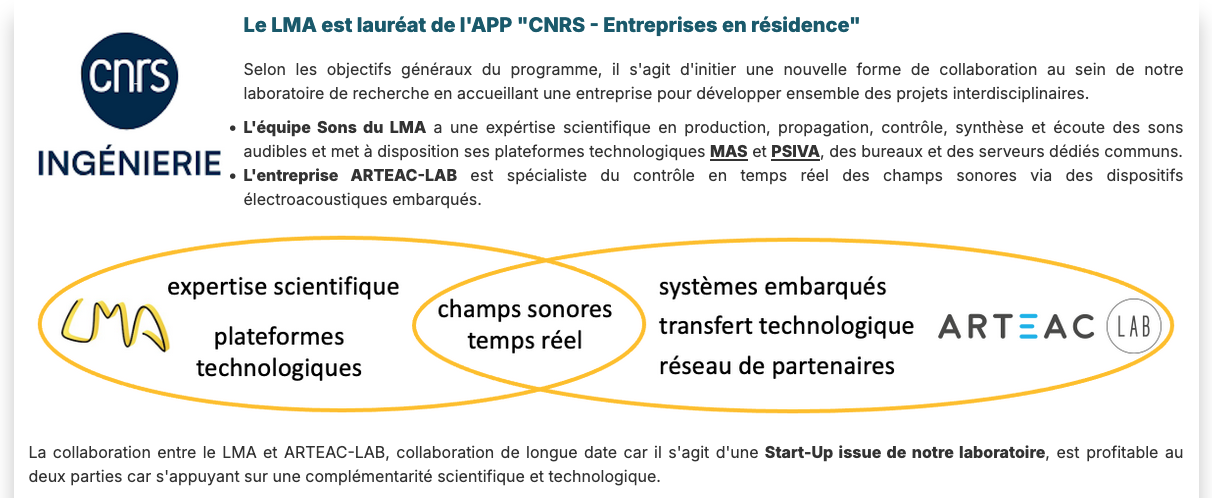 cnrs
INGÉNIERIE

Le LMA est lauréat de l'APP "CNRS - Entreprises en résidence"

Selon les objectifs généraux du programme, il s'agit d'initier une nouvelle forme de collaboration au sein de notre laboratoire de recherche en accueillant une entreprise pour développer ensemble des projets interdisciplinaires.

• L'équipe Sons du LMA a une expértise scientifique en production, propagation, contrôle, synthèse et écoute des sons audibles et met à disposition ses plateformes technologiques MAS et PSIVA, des bureaux et des serveurs dédiés communs.
• L'entreprise ARTEAC-LAB est spécialiste du contrôle en temps réel des champs sonores via des dispositifs électroacoustiques embarqués.

LMA

expertise scientifique

plateformes technologiques

champs sonores temps réel

systèmes embarqués

transfert technologique

réseau de partenaires

ARTEAC LAB

La collaboration entre le LMA et ARTEAC-LAB, collaboration de longue date car il s'agit d'une Start-Up issue de notre laboratoire, est profitable au deux parties car s'appuyant sur une complémentarité scientifique et technologique.